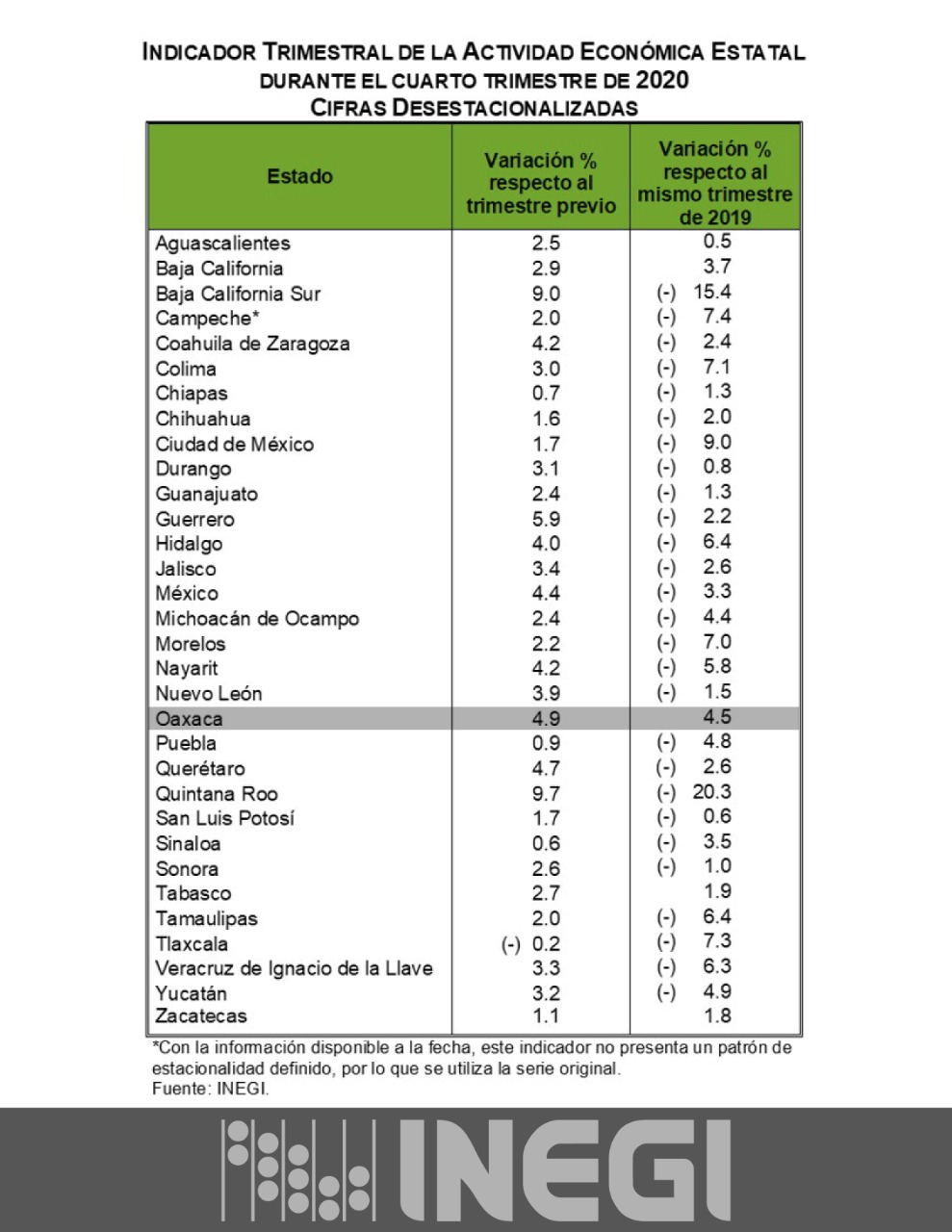 INDICADOR TRIMESTRAL DE LA ACTIVIDAD ECONÓMICA ESTATAL
DURANTE EL CUARTO TRIMESTRE DE 2020
CIFRAS DESESTACIONALIZADAS

| Estado | Variación % respecto al trimestre previo | Variación % respecto al mismo trimestre de 2019 |
|---|---|---|
| Aguascalientes | 2.5 | 0.5 |
| Baja California | 2.9 | 3.7 |
| Baja California Sur | 9.0 | (-) 15.4 |
| Campeche* | 2.0 | (-) 7.4 |
| Coahuila de Zaragoza | 4.2 | (-) 2.4 |
| Colima | 3.0 | (-) 7.1 |
| Chiapas | 0.7 | (-) 1.3 |
| Chihuahua | 1.6 | (-) 2.0 |
| Ciudad de México | 1.7 | (-) 9.0 |
| Durango | 3.1 | (-) 0.8 |
| Guanajuato | 2.4 | (-) 1.3 |
| Guerrero | 5.9 | (-) 2.2 |
| Hidalgo | 4.0 | (-) 6.4 |
| Jalisco | 3.4 | (-) 2.6 |
| México | 4.4 | (-) 3.3 |
| Michoacán de Ocampo | 2.4 | (-) 4.4 |
| Morelos | 2.2 | (-) 7.0 |
| Nayarit | 4.2 | (-) 5.8 |
| Nuevo León | 3.9 | (-) 1.5 |
| Oaxaca | 4.9 | 4.5 |
| Puebla | 0.9 | (-) 4.8 |
| Querétaro | 4.7 | (-) 2.6 |
| Quintana Roo | 9.7 | (-) 20.3 |
| San Luis Potosí | 1.7 | (-) 0.6 |
| Sinaloa | 0.6 | (-) 3.5 |
| Sonora | 2.6 | (-) 1.0 |
| Tabasco | 2.7 | 1.9 |
| Tamaulipas | 2.0 | (-) 6.4 |
| Tlaxcala | (-) 0.2 | (-) 7.3 |
| Veracruz de Ignacio de la Llave | 3.3 | (-) 6.3 |
| Yucatán | 3.2 | (-) 4.9 |
| Zacatecas | 1.1 | 1.8 |

*Con la información disponible a la fecha, este indicador no presenta un patrón de estacionalidad definido, por lo que se utiliza la serie original.
Fuente: INEGI.

INEGI